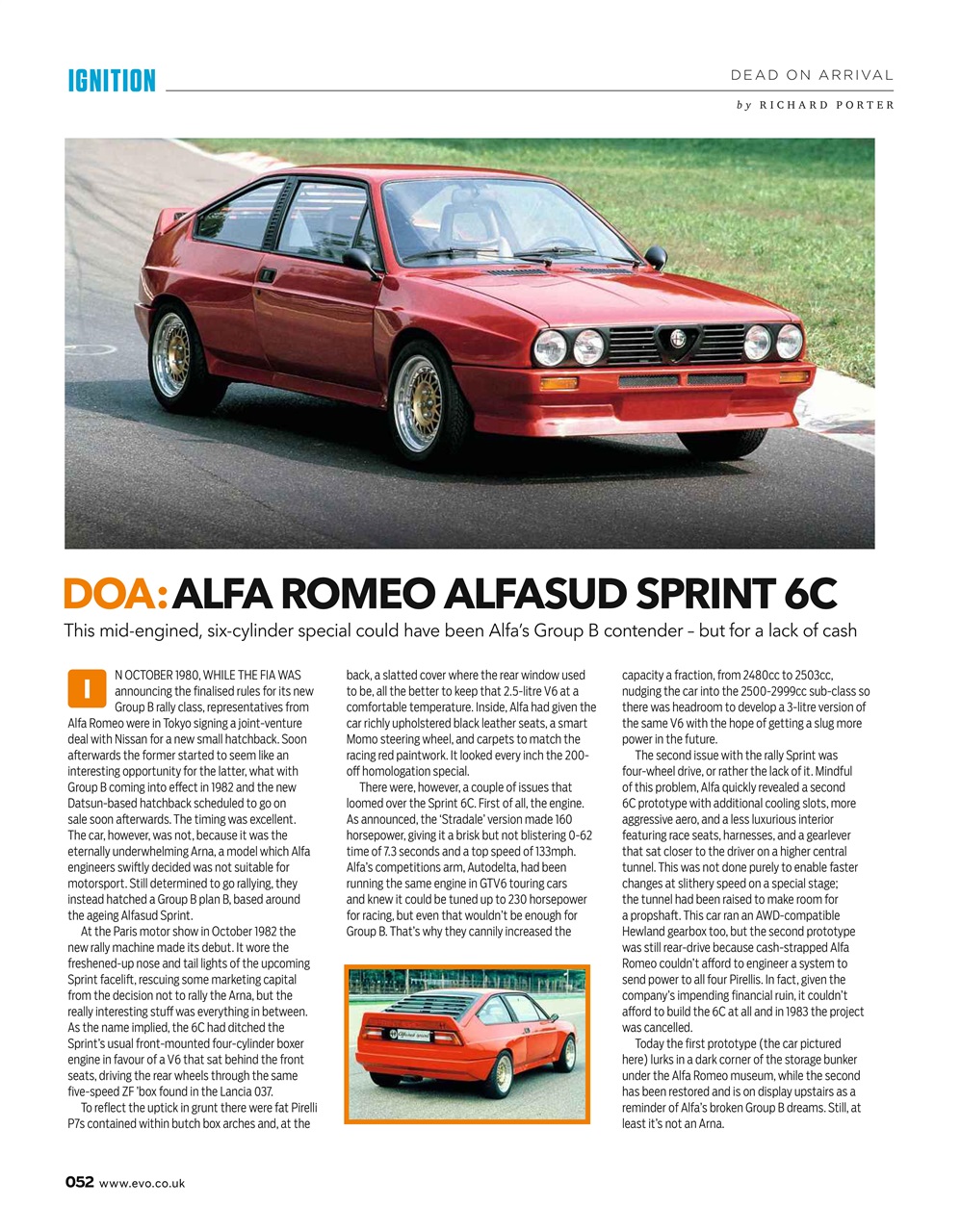 IGNITION

DEAD ON ARRIVAL

by RICHARD PORTER

DOA: ALFA ROMEO ALFASUD SPRINT 6C

This mid-engined, six-cylinder special could have been Alfa's Group B contender – but for a lack of cash

IN OCTOBER 1980, WHILE THE FIA WAS announcing the finalised rules for its new Group B rally class, representatives from Alfa Romeo were in Tokyo signing a joint-venture deal with Nissan for a new small hatchback. Soon afterwards the former started to seem like an interesting opportunity for the latter, what with Group B coming into effect in 1982 and the new Datsun-based hatchback scheduled to go on sale soon afterwards. The timing was excellent. The car, however, was not, because it was the eternally underwhelming Arna, a model which Alfa engineers swiftly decided was not suitable for motorsport. Still determined to go rallying, they instead hatched a Group B plan B, based around the ageing Alfasud Sprint.

At the Paris motor show in October 1982 the new rally machine made its debut. It wore the freshened-up nose and tail lights of the upcoming Sprint facelift, rescuing some marketing capital from the decision not to rally the Arna, but the really interesting stuff was everything in between. As the name implied, the 6C had ditched the Sprint's usual front-mounted four-cylinder boxer engine in favour of a V6 that sat behind the front seats, driving the rear wheels through the same five-speed ZF 'box found in the Lancia 037.

To reflect the uptick in grunt there were fat Pirelli P7s contained within butch box arches and, at the back, a slatted cover where the rear window used to be, all the better to keep that 2.5-litre V6 at a comfortable temperature. Inside, Alfa had given the car richly upholstered black leather seats, a smart Momo steering wheel, and carpets to match the racing red paintwork. It looked every inch the 200-off homologation special.

There were, however, a couple of issues that loomed over the Sprint 6C. First of all, the engine. As announced, the 'Stradale' version made 160 horsepower, giving it a brisk but not blistering 0-62 time of 7.3 seconds and a top speed of 133mph. Alfa's competitions arm, Autodelta, had been running the same engine in GTV6 touring cars and knew it could be tuned up to 230 horsepower for racing, but even that wouldn't be enough for Group B. That's why they cannily increased the capacity a fraction, from 2480cc to 2503cc, nudging the car into the 2500-2999cc sub-class so there was headroom to develop a 3-litre version of the same V6 with the hope of getting a slug more power in the future.

The second issue with the rally Sprint was four-wheel drive, or rather the lack of it. Mindful of this problem, Alfa quickly revealed a second 6C prototype with additional cooling slots, more aggressive aero, and a less luxurious interior featuring race seats, harnesses, and a gearlever that sat closer to the driver on a higher central tunnel. This was not done purely to enable faster changes at slithery speed on a special stage; the tunnel had been raised to make room for a propshaft. This car ran an AWD-compatible Hewland gearbox too, but the second prototype was still rear-drive because cash-strapped Alfa Romeo couldn't afford to engineer a system to send power to all four Pirellis. In fact, given the company's impending financial ruin, it couldn't afford to build the 6C at all and in 1983 the project was cancelled.

Today the first prototype (the car pictured here) lurks in a dark corner of the storage bunker under the Alfa Romeo museum, while the second has been restored and is on display upstairs as a reminder of Alfa's broken Group B dreams. Still, at least it's not an Arna.

052 www.evo.co.uk